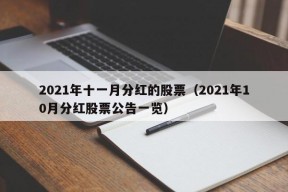 2021年十一月分红的股票（2021年10月分红股票公告一览）